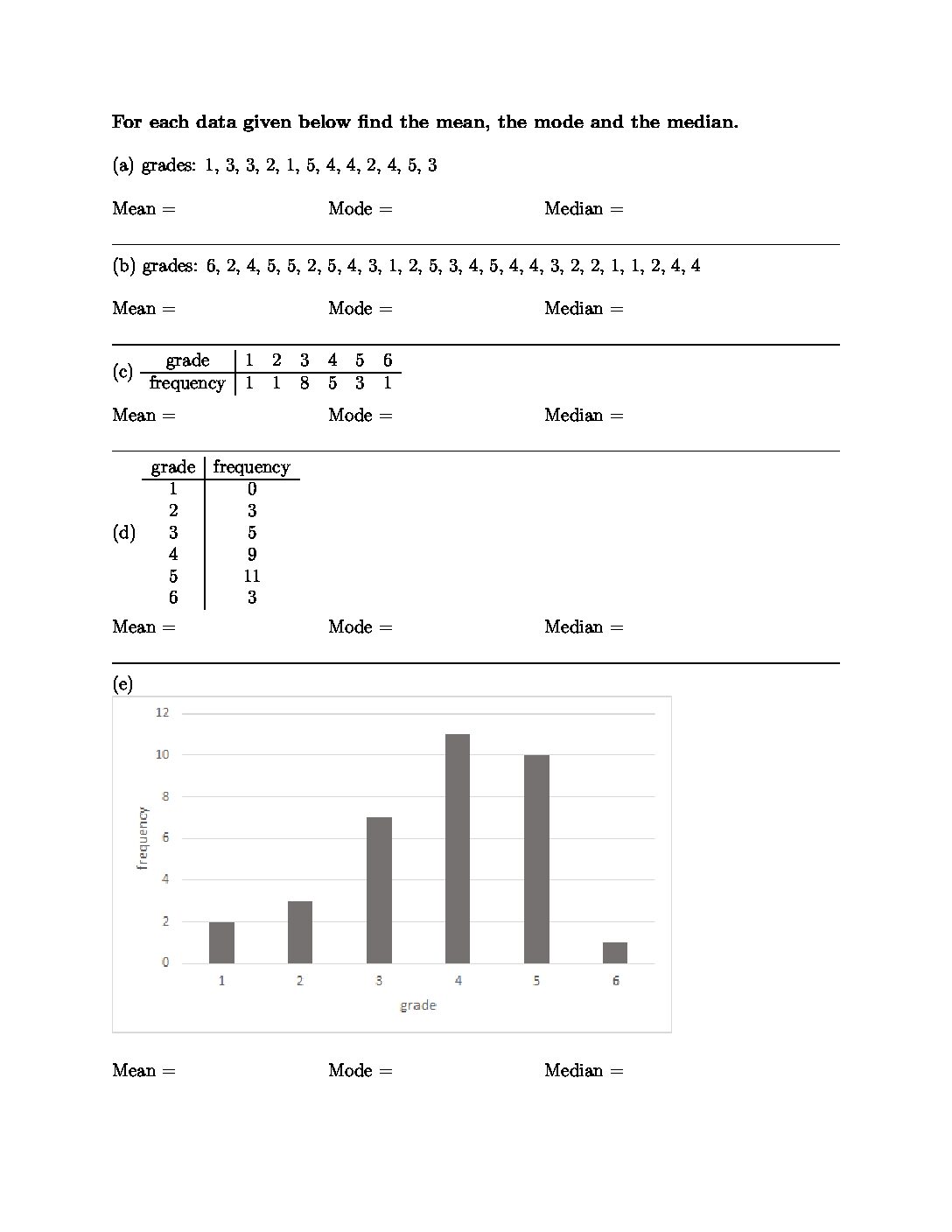 **For each data given below find the mean, the mode and the median.**

(a) grades: 1, 3, 3, 2, 1, 5, 4, 4, 2, 4, 5, 3

Mean =          Mode =          Median =

(b) grades: 6, 2, 4, 5, 5, 2, 5, 4, 3, 1, 2, 5, 3, 4, 5, 4, 4, 3, 2, 2, 1, 1, 2, 4, 4

Mean =          Mode =          Median =

(c)

| grade | 1 | 2 | 3 | 4 | 5 | 6 |
|---|---|---|---|---|---|---|
| frequency | 1 | 1 | 8 | 5 | 3 | 1 |

Mean =          Mode =          Median =

(d)

| grade | frequency |
|---|---|
| 1 | 0 |
| 2 | 3 |
| 3 | 5 |
| 4 | 9 |
| 5 | 11 |
| 6 | 3 |

Mean =          Mode =          Median =

(e)

12
10
8
6
4
2
0
frequency
1 2 3 4 5 6
grade

Mean =          Mode =          Median =